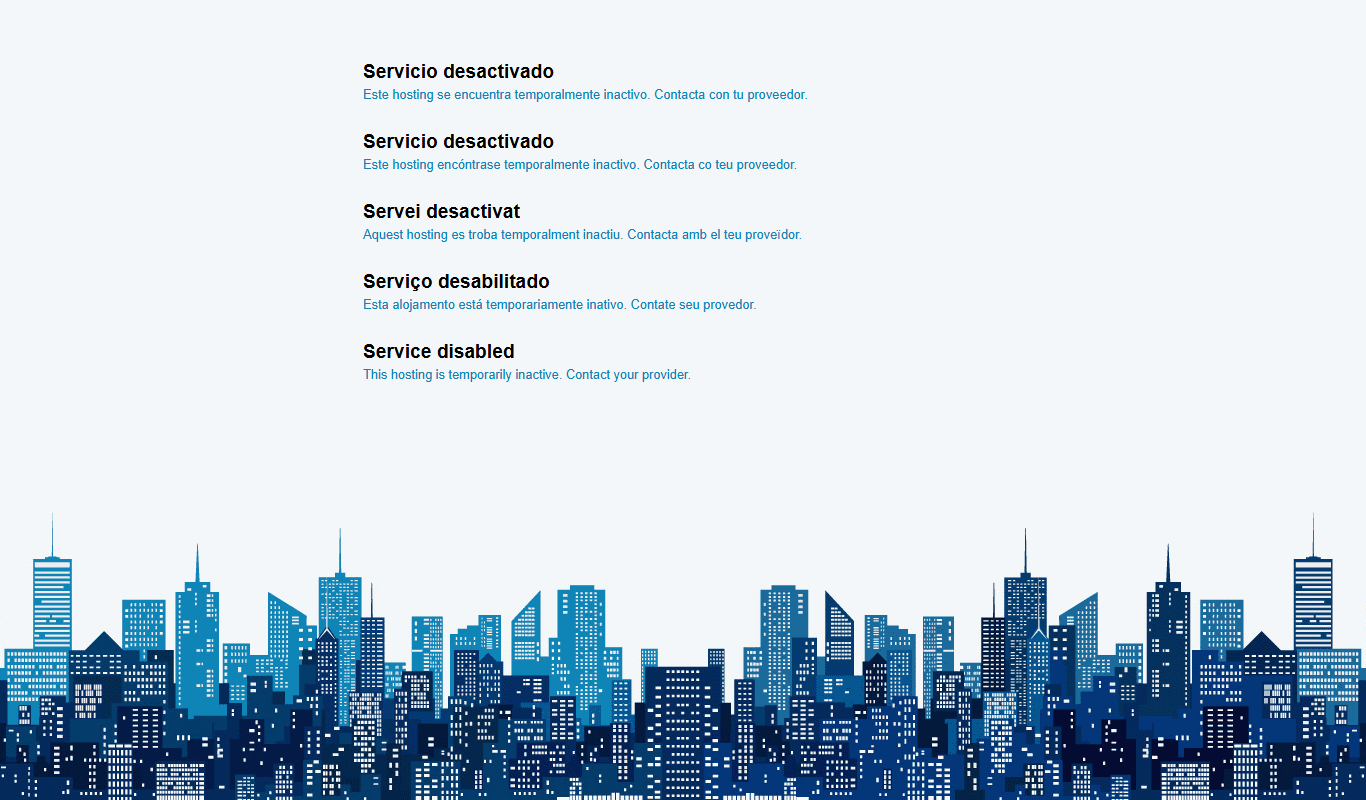 Servicio desactivado
Este hosting se encuentra temporalmente inactivo. Contacta con tu proveedor.

Servicio desactivado
Este hosting encóntrase temporalmente inactivo. Contacta co teu proveedor.

Servei desactivat
Aquest hosting es troba temporalment inactiu. Contacta amb el teu proveïdor.

Serviço desabilitado
Esta alojamento está temporariamente inativo. Contate seu provedor.

Service disabled
This hosting is temporarily inactive. Contact your provider.